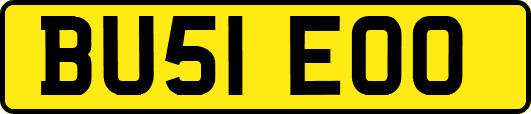 BU51 EOO